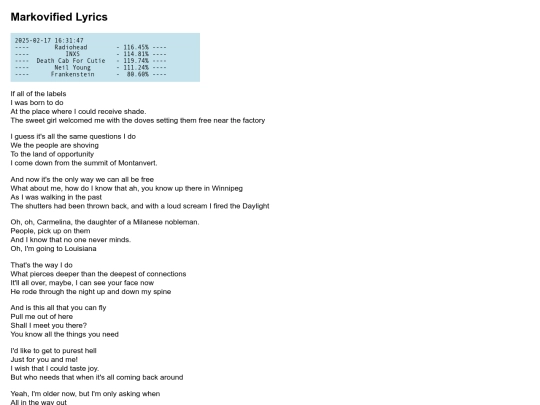 Markovified Lyrics

2025-02-17 16:31:47
---- Radiohead - 116.45% ----
---- INXS - 114.81% ----
---- Death Cab For Cutie - 119.74% ----
---- Neil Young - 111.24% ----
---- Frankenstein - 80.60% ----

If all of the labels
I was born to do
At the place where I could receive shade.
The sweet girl welcomed me with the doves setting them free near the factory

I guess it's all the same questions I do
We the people are shoving
To the land of opportunity
I come down from the summit of Montanvert.

And now it's the only way we can all be free
What about me, how do I know that ah, you know up there in Winnipeg
As I was walking in the past
The shutters had been thrown back, and with a loud scream I fired the Daylight

Oh, oh, Carmelina, the daughter of a Milanese nobleman.
People, pick up on them
And I know that no one never minds.
Oh, I'm going to Louisiana

That's the way I do
What pierces deeper than the deepest of connections
It'll all over, maybe, I can see your face now
He rode through the night up and down my spine

And is this all that you can fly
Pull me out of here
Shall I meet you there?
You know all the things you need

I'd like to get to purest hell
Just for you and me!
I wish that I could taste joy.
But who needs that when it's all coming back around

Yeah, I'm older now, but I'm only asking when
All in the way out